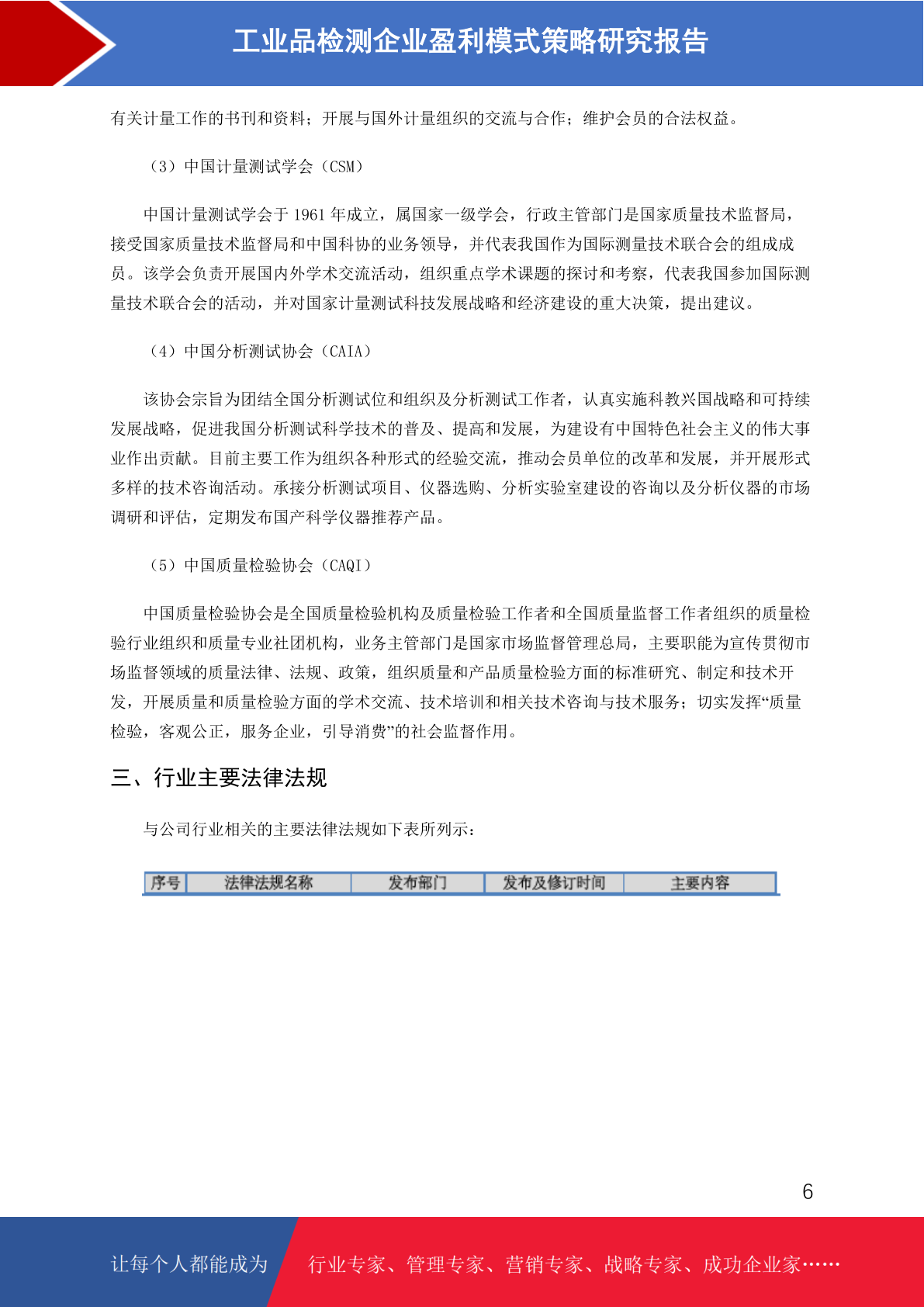 工业品检测企业盈利模式策略研究报告

有关计量工作的书刊和资料；开展与国外计量组织的交流与合作；维护会员的合法权益。

（3）中国计量测试学会（CSM）

中国计量测试学会于 1961 年成立，属国家一级学会，行政主管部门是国家质量技术监督局，接受国家质量技术监督局和中国科协的业务领导，并代表我国作为国际测量技术联合会的组成成员。该学会负责开展国内外学术交流活动，组织重点学术课题的探讨和考察，代表我国参加国际测量技术联合会的活动，并对国家计量测试科技发展战略和经济建设的重大决策，提出建议。

（4）中国分析测试协会（CAIA）

该协会宗旨为团结全国分析测试位和组织及分析测试工作者，认真实施科教兴国战略和可持续发展战略，促进我国分析测试科学技术的普及、提高和发展，为建设有中国特色社会主义的伟大事业作出贡献。目前主要工作为组织各种形式的经验交流，推动会员单位的改革和发展，并开展形式多样的技术咨询活动。承接分析测试项目、仪器选购、分析实验室建设的咨询以及分析仪器的市场调研和评估，定期发布国产科学仪器推荐产品。

（5）中国质量检验协会（CAQI）

中国质量检验协会是全国质量检验机构及质量检验工作者和全国质量监督工作者组织的质量检验行业组织和质量专业社团机构，业务主管部门是国家市场监督管理总局，主要职能为宣传贯彻市场监督领域的质量法律、法规、政策，组织质量和产品质量检验方面的标准研究、制定和技术开发，开展质量和质量检验方面的学术交流、技术培训和相关技术咨询与技术服务；切实发挥“质量检验，客观公正，服务企业，引导消费”的社会监督作用。

三、行业主要法律法规

与公司行业相关的主要法律法规如下表所列示：

| 序号 | 法律法规名称 | 发布部门 | 发布及修订时间 | 主要内容 |
|---|---|---|---|---|

6

让每个人都能成为 行业专家、管理专家、营销专家、战略专家、成功企业家……